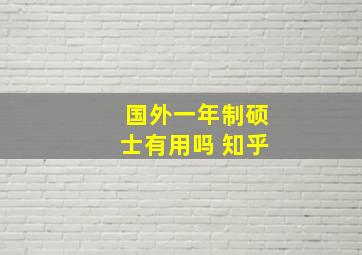 国外一年制硕士有用吗 知乎